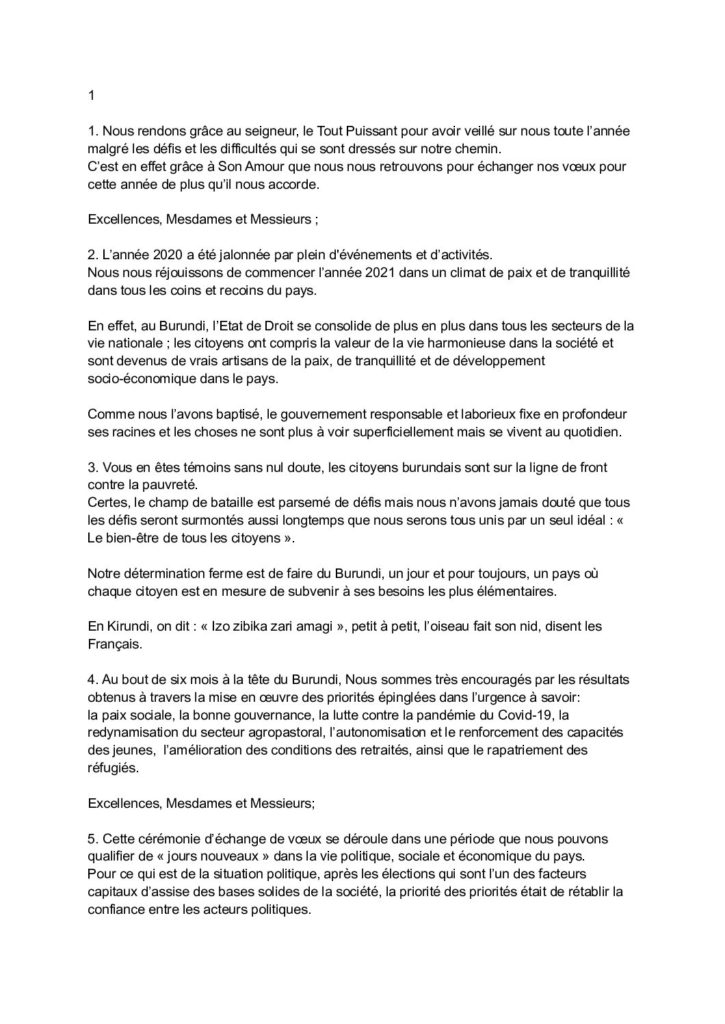 1

1. Nous rendons grâce au seigneur, le Tout Puissant pour avoir veillé sur nous toute l'année malgré les défis et les difficultés qui se sont dressés sur notre chemin.
C'est en effet grâce à Son Amour que nous nous retrouvons pour échanger nos vœux pour cette année de plus qu'il nous accorde.

Excellences, Mesdames et Messieurs ;

2. L'année 2020 a été jalonnée par plein d'événements et d'activités.
Nous nous réjouissons de commencer l'année 2021 dans un climat de paix et de tranquillité dans tous les coins et recoins du pays.

En effet, au Burundi, l'Etat de Droit se consolide de plus en plus dans tous les secteurs de la vie nationale ; les citoyens ont compris la valeur de la vie harmonieuse dans la société et sont devenus de vrais artisans de la paix, de tranquillité et de développement socio-économique dans le pays.

Comme nous l'avons baptisé, le gouvernement responsable et laborieux fixe en profondeur ses racines et les choses ne sont plus à voir superficiellement mais se vivent au quotidien.

3. Vous en êtes témoins sans nul doute, les citoyens burundais sont sur la ligne de front contre la pauvreté.
Certes, le champ de bataille est parsemé de défis mais nous n'avons jamais douté que tous les défis seront surmontés aussi longtemps que nous serons tous unis par un seul idéal : « Le bien-être de tous les citoyens ».

Notre détermination ferme est de faire du Burundi, un jour et pour toujours, un pays où chaque citoyen est en mesure de subvenir à ses besoins les plus élémentaires.

En Kirundi, on dit : « Izo zibika zari amagi », petit à petit, l'oiseau fait son nid, disent les Français.

4. Au bout de six mois à la tête du Burundi, Nous sommes très encouragés par les résultats obtenus à travers la mise en œuvre des priorités épinglées dans l'urgence à savoir:
la paix sociale, la bonne gouvernance, la lutte contre la pandémie du Covid-19, la redynamisation du secteur agropastoral, l'autonomisation et le renforcement des capacités des jeunes, l'amélioration des conditions des retraités, ainsi que le rapatriement des réfugiés.

Excellences, Mesdames et Messieurs;

5. Cette cérémonie d'échange de vœux se déroule dans une période que nous pouvons qualifier de « jours nouveaux » dans la vie politique, sociale et économique du pays.
Pour ce qui est de la situation politique, après les élections qui sont l'un des facteurs capitaux d'assise des bases solides de la société, la priorité des priorités était de rétablir la confiance entre les acteurs politiques.